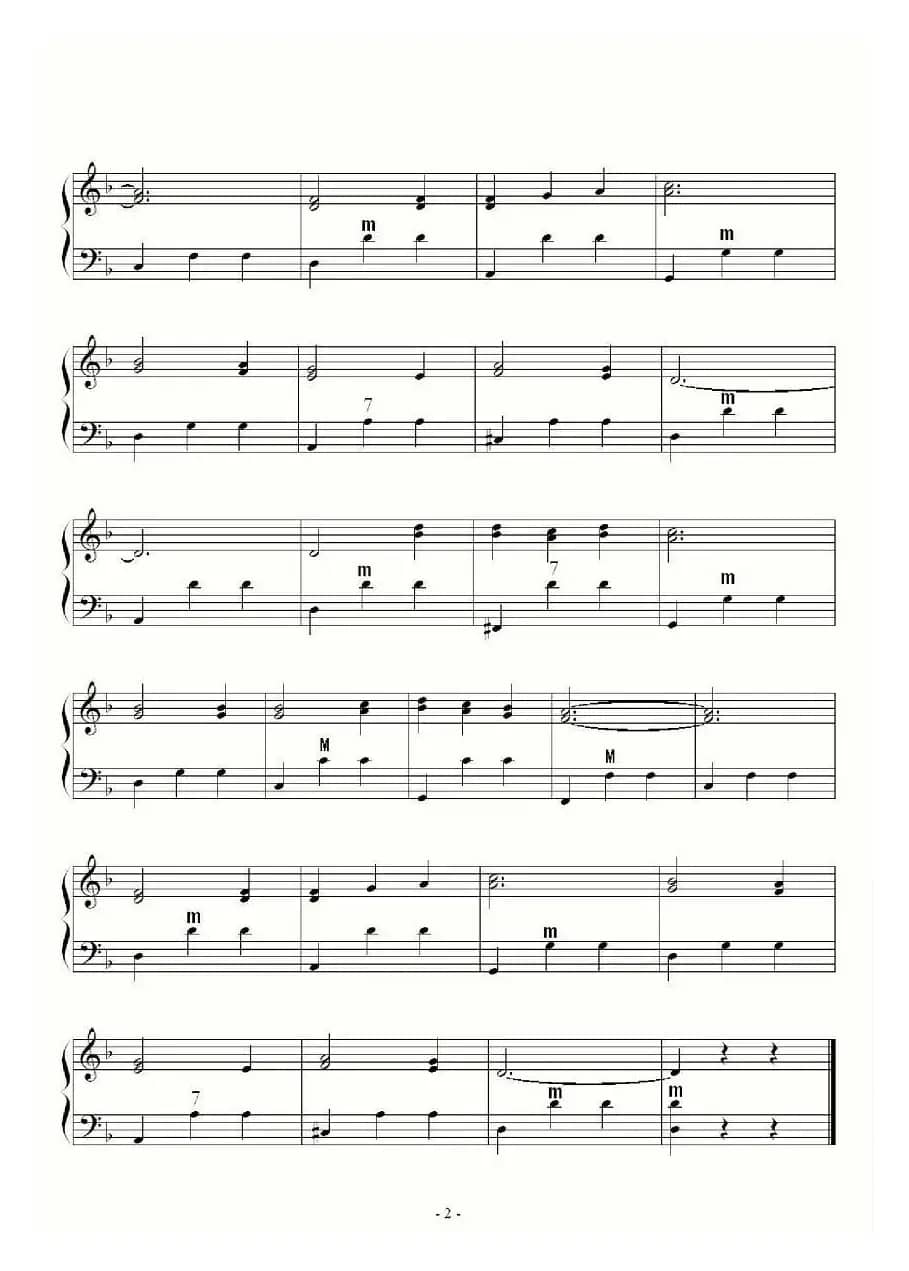 m
m

7
m

m
7
m

M
M

m
m

7
m
m

- 2 -